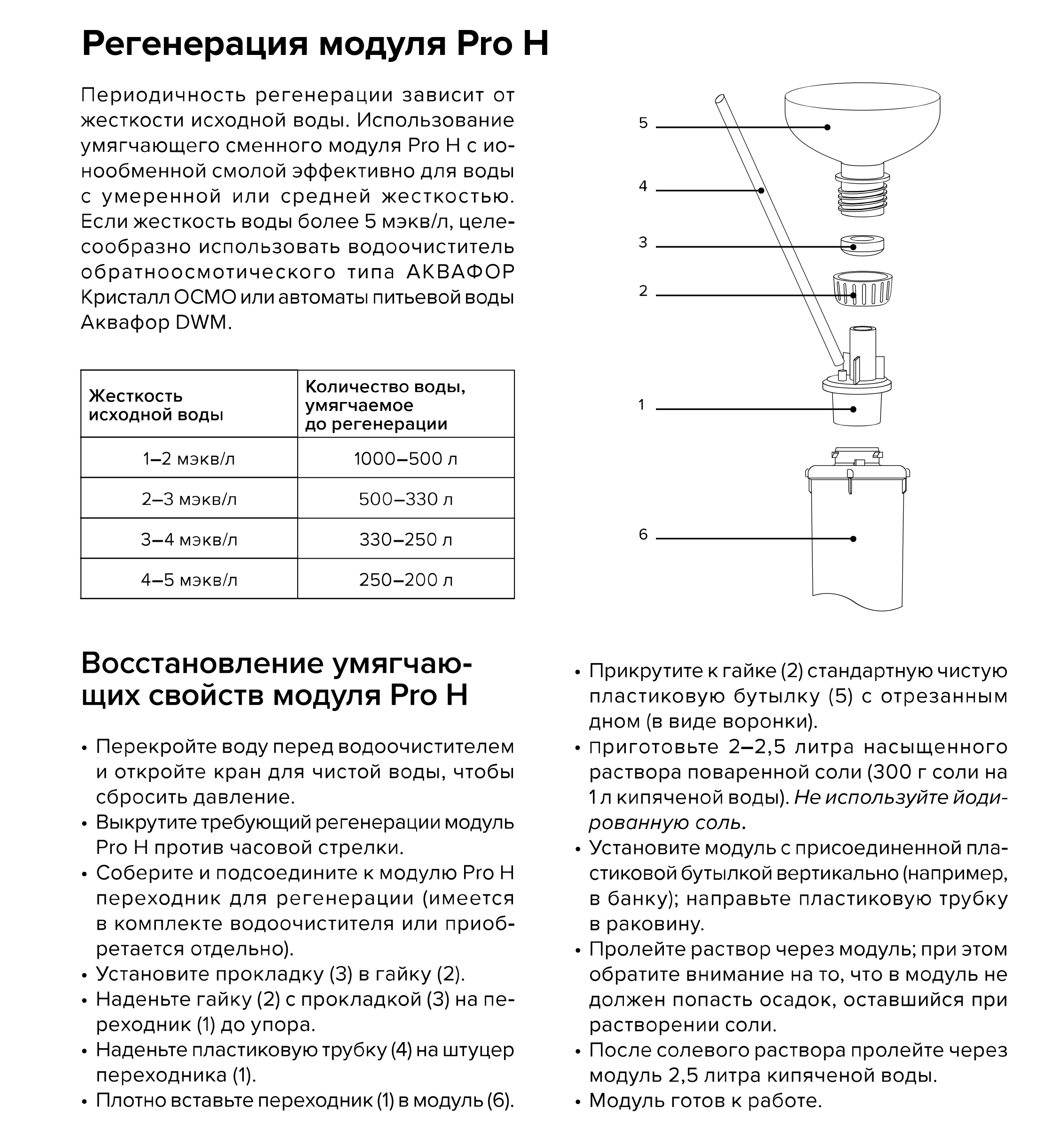 Регенерация модуля Pro H

Периодичность регенерации зависит от жесткости исходной воды. Использование умягчающего сменного модуля Pro H с ионообменной смолой эффективно для воды с умеренной или средней жесткостью. Если жесткость воды более 5 мэкв/л, целесообразно использовать водоочиститель обратноосмотического типа АКВАФОР Кристалл ОСМО или автоматы питьевой воды Аквафор DWM.

| Жесткость исходной воды | Количество воды, умягчаемое до регенерации |
|---|---|
| 1–2 мэкв/л | 1000–500 л |
| 2–3 мэкв/л | 500–330 л |
| 3–4 мэкв/л | 330–250 л |
| 4–5 мэкв/л | 250–200 л |

5
4
3
2
1
6

Восстановление умягчающих свойств модуля Pro H

• Перекройте воду перед водоочистителем и откройте кран для чистой воды, чтобы сбросить давление.
• Выкрутите требующий регенерации модуль Pro H против часовой стрелки.
• Соберите и подсоедините к модулю Pro H переходник для регенерации (имеется в комплекте водоочистителя или приобретается отдельно).
• Установите прокладку (3) в гайку (2).
• Наденьте гайку (2) с прокладкой (3) на переходник (1) до упора.
• Наденьте пластиковую трубку (4) на штуцер переходника (1).
• Плотно вставьте переходник (1) в модуль (6).
• Прикрутите к гайке (2) стандартную чистую пластиковую бутылку (5) с отрезанным дном (в виде воронки).
• приготовьте 2–2,5 литра насыщенного раствора поваренной соли (300 г соли на 1 л кипяченой воды). Не используйте йодированную соль.
• Установите модуль с присоединенной пластиковой бутылкой вертикально (например, в банку); направьте пластиковую трубку в раковину.
• Пролейте раствор через модуль; при этом обратите внимание на то, что в модуль не должен попасть осадок, оставшийся при растворении соли.
• После солевого раствора пролейте через модуль 2,5 литра кипяченой воды.
• Модуль готов к работе.